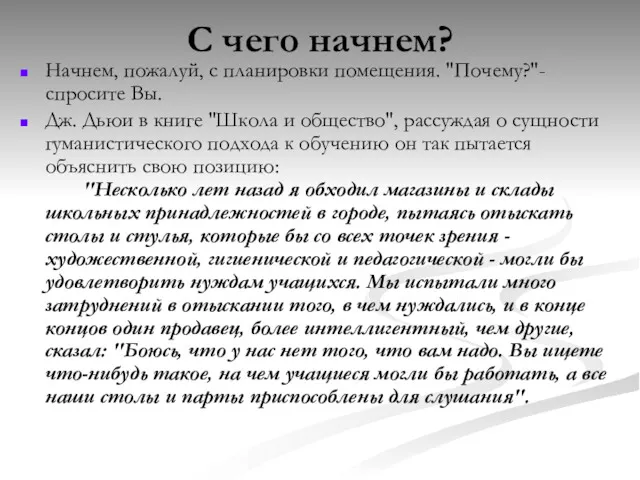 С чего начнем?

Начнем, пожалуй, с планировки помещения. "Почему?"- спросите Вы.

Дж. Дьюи в книге "Школа и общество", рассуждая о сущности гуманистического подхода к обучению он так пытается объяснить свою позицию:

"Несколько лет назад я обходил магазины и склады школьных принадлежностей в городе, пытаясь отыскать столы и стулья, которые бы со всех точек зрения - художественной, гигиенической и педагогической - могли бы удовлетворить нуждам учащихся. Мы испытали много затруднений в отыскании того, в чем нуждались, и в конце концов один продавец, более интеллигентный, чем другие, сказал: "Боюсь, что у нас нет того, что вам надо. Вы ищете что-нибудь такое, на чем учащиеся могли бы работать, а все наши столы и парты приспособлены для слушания".